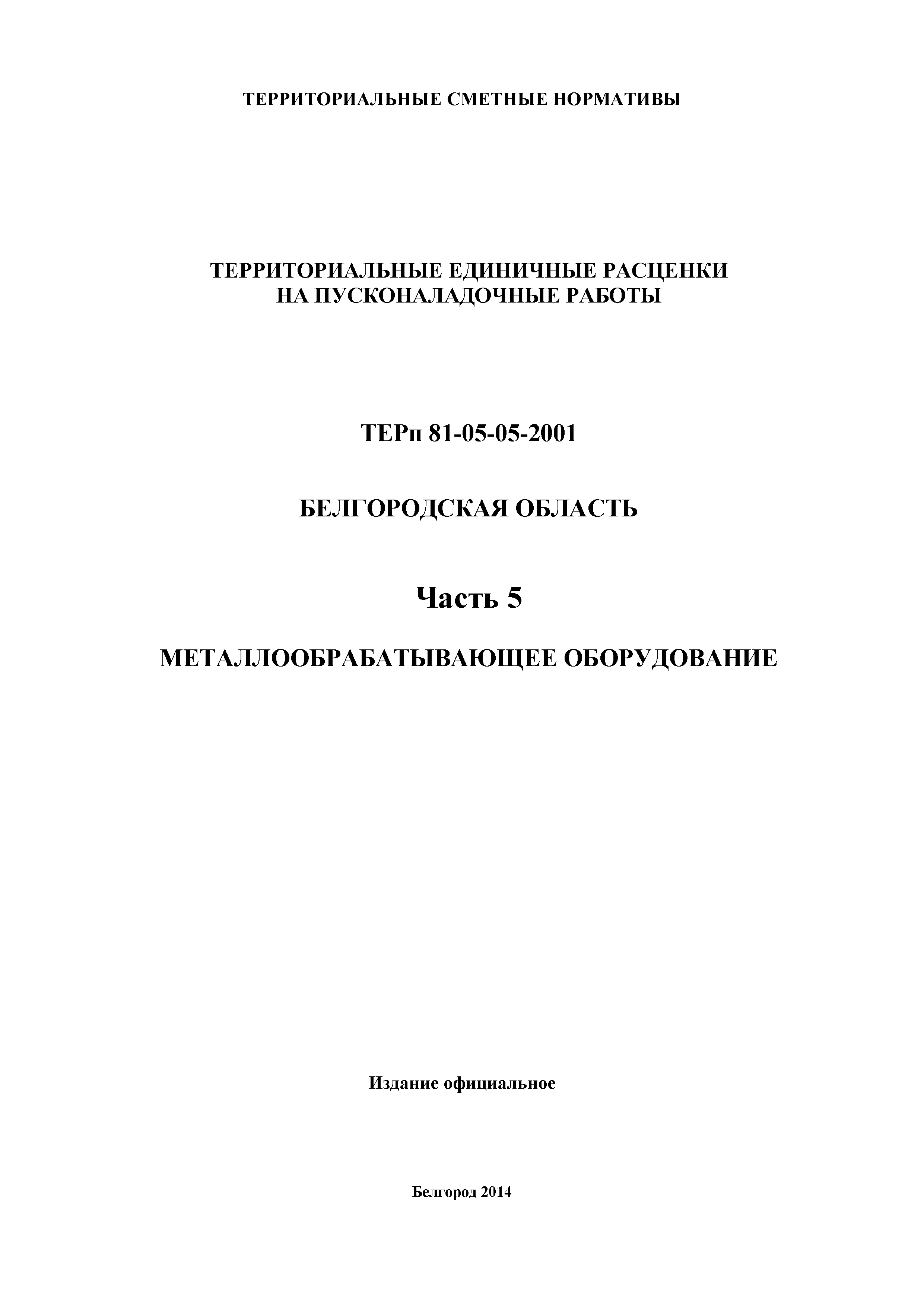 ТЕРРИТОРИАЛЬНЫЕ СМЕТНЫЕ НОРМАТИВЫ

ТЕРРИТОРИАЛЬНЫЕ ЕДИНИЧНЫЕ РАСЦЕНКИ
НА ПУСКОНАЛАДОЧНЫЕ РАБОТЫ

ТЕРп 81-05-05-2001

БЕЛГОРОДСКАЯ ОБЛАСТЬ

Часть 5

МЕТАЛЛООБРАБАТЫВАЮЩЕЕ ОБОРУДОВАНИЕ

Издание официальное

Белгород 2014